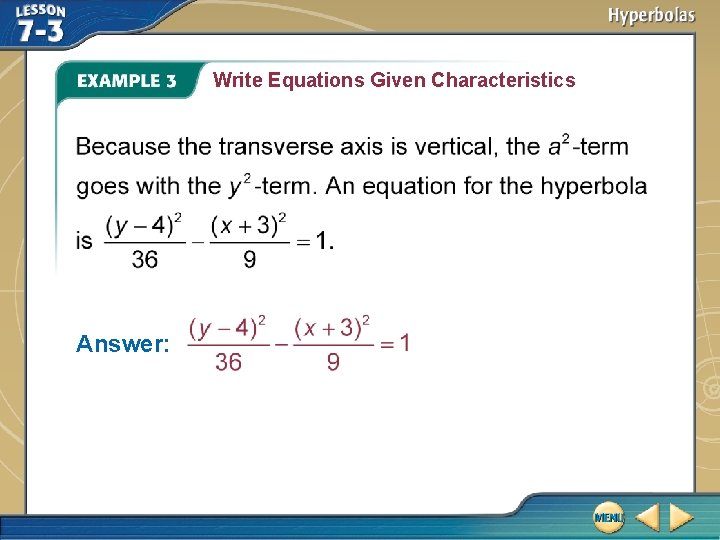 LESSON 7-3

Hyperbolas

EXAMPLE 3 Write Equations Given Characteristics

Because the transverse axis is vertical, the $a^2$-term goes with the $y^2$-term. An equation for the hyperbola is $\frac{(y-4)^2}{36}-\frac{(x+3)^2}{9}=1$.

Answer: $\frac{(y-4)^2}{36}-\frac{(x+3)^2}{9}=1$

MENU